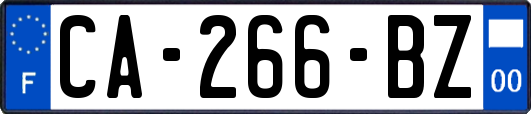 F
CA-266-BZ
00